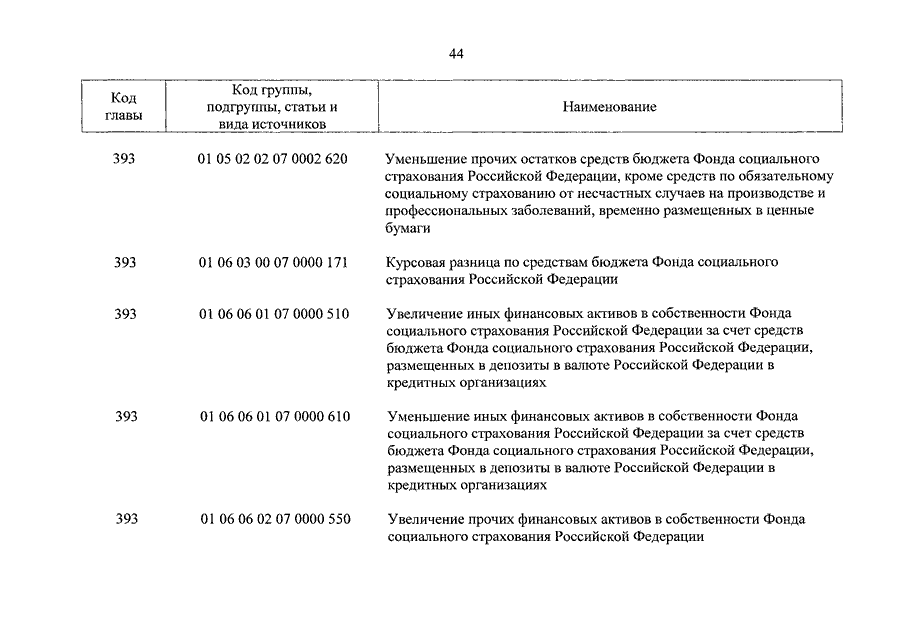 44

| Код главы | Код группы, подгруппы, статьи и вида источников | Наименование |
|---|---|---|
| 393 | 01 05 02 02 07 0002 620 | Уменьшение прочих остатков средств бюджета Фонда социального страхования Российской Федерации, кроме средств по обязательному социальному страхованию от несчастных случаев на производстве и профессиональных заболеваний, временно размещенных в ценные бумаги |
| 393 | 01 06 03 00 07 0000 171 | Курсовая разница по средствам бюджета Фонда социального страхования Российской Федерации |
| 393 | 01 06 06 01 07 0000 510 | Увеличение иных финансовых активов в собственности Фонда социального страхования Российской Федерации за счет средств бюджета Фонда социального страхования Российской Федерации, размещенных в депозиты в валюте Российской Федерации в кредитных организациях |
| 393 | 01 06 06 01 07 0000 610 | Уменьшение иных финансовых активов в собственности Фонда социального страхования Российской Федерации за счет средств бюджета Фонда социального страхования Российской Федерации, размещенных в депозиты в валюте Российской Федерации в кредитных организациях |
| 393 | 01 06 06 02 07 0000 550 | Увеличение прочих финансовых активов в собственности Фонда социального страхования Российской Федерации |